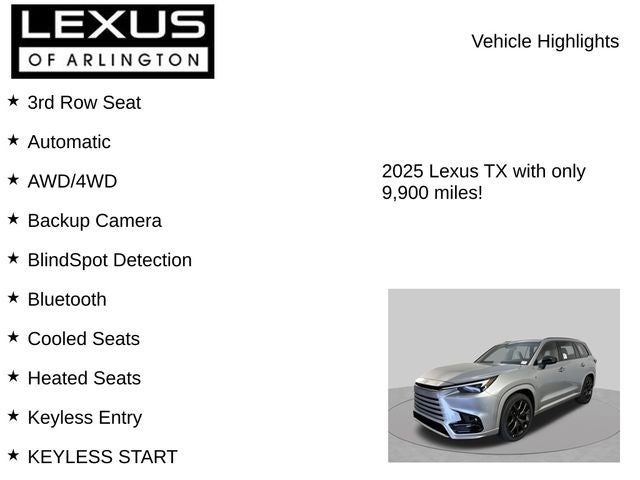 LEXUS
OF ARLINGTON

Vehicle Highlights

★ 3rd Row Seat

★ Automatic

★ AWD/4WD

★ Backup Camera

★ BlindSpot Detection

★ Bluetooth

★ Cooled Seats

★ Heated Seats

★ Keyless Entry

★ KEYLESS START

2025 Lexus TX with only 9,900 miles!